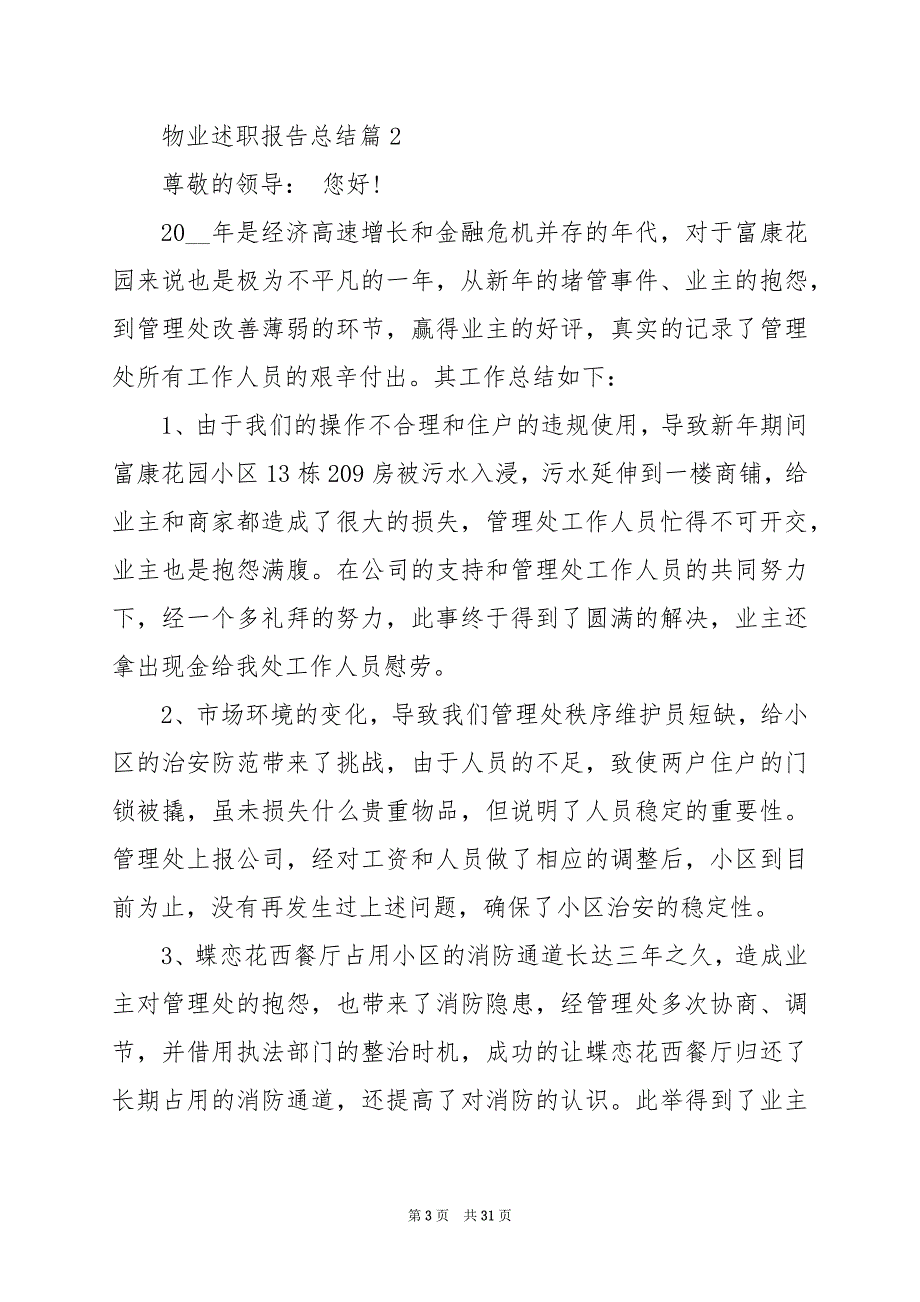 物业述职报告总结篇 2

尊敬的领导： 您好！

20__年是经济高速增长和金融危机并存的年代，对于富康花园来说也是极为不平凡的一年，从新年的堵管事件、业主的抱怨，到管理处改善薄弱的环节，赢得业主的好评，真实的记录了管理处所有工作人员的艰辛付出。其工作总结如下：

1、由于我们的操作不合理和住户的违规使用，导致新年期间富康花园小区 13 栋 209 房被污水入浸，污水延伸到一楼商铺，给业主和商家都造成了很大的损失，管理处工作人员忙得不可开交，业主也是抱怨满腹。在公司的支持和管理处工作人员的共同努力下，经一个多礼拜的努力，此事终于得到了圆满的解决，业主还拿出现金给我处工作人员慰劳。

2、市场环境的变化，导致我们管理处秩序维护员短缺，给小区的治安防范带来了挑战，由于人员的不足，致使两户住户的门锁被撬，虽未损失什么贵重物品，但说明了人员稳定的重要性。管理处上报公司，经对工资和人员做了相应的调整后，小区到目前为止，没有再发生过上述问题，确保了小区治安的稳定性。

3、蝶恋花西餐厅占用小区的消防通道长达三年之久，造成业主对管理处的抱怨，也带来了消防隐患，经管理处多次协商、调节，并借用执法部门的整治时机，成功的让蝶恋花西餐厅归还了长期占用的消防通道，还提高了对消防的认识。此举得到了业主

第 3 页 共 31 页